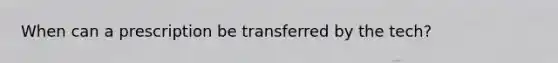 When can a prescription be transferred by the tech?